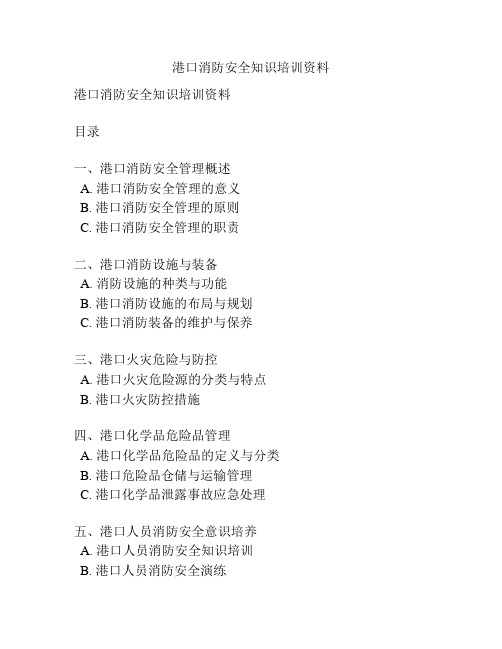 港口消防安全知识培训资料

港口消防安全知识培训资料

目录

一、港口消防安全管理概述
A. 港口消防安全管理的意义
B. 港口消防安全管理的原则
C. 港口消防安全管理的职责

二、港口消防设施与装备
A. 消防设施的种类与功能
B. 港口消防设施的布局与规划
C. 港口消防装备的维护与保养

三、港口火灾危险与防控
A. 港口火灾危险源的分类与特点
B. 港口火灾防控措施

四、港口化学品危险品管理
A. 港口化学品危险品的定义与分类
B. 港口危险品仓储与运输管理
C. 港口化学品泄露事故应急处理

五、港口人员消防安全意识培养
A. 港口人员消防安全知识培训
B. 港口人员消防安全演练